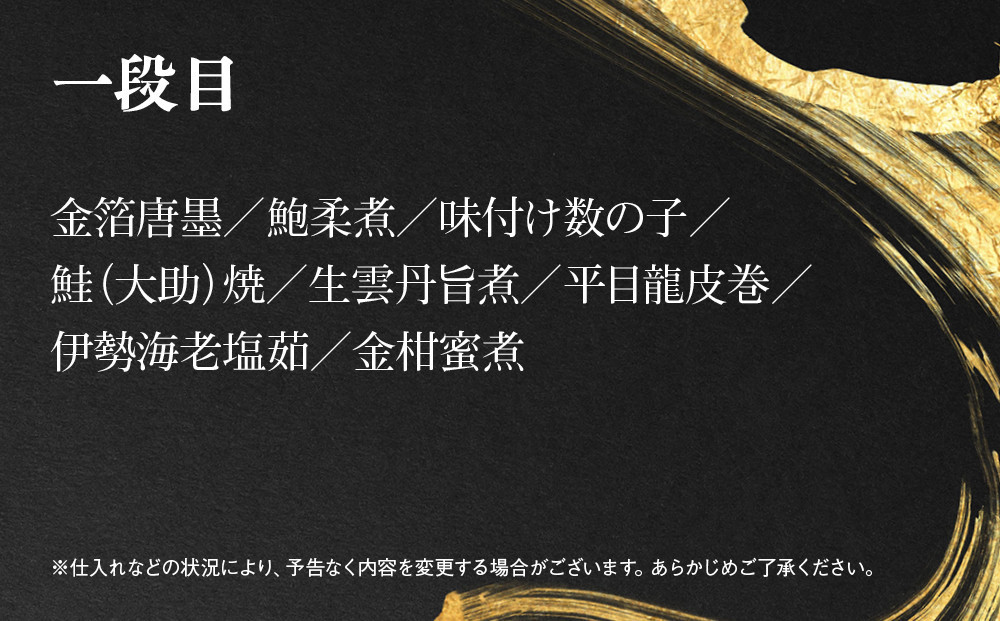 一段目

金箔唐墨／鮑柔煮／味付け数の子／鮭（大助）焼／生雲丹旨煮／平目龍皮巻／伊勢海老塩茹／金柑蜜煮

※仕入れなどの状況により、予告なく内容を変更する場合がございます。あらかじめご了承ください。